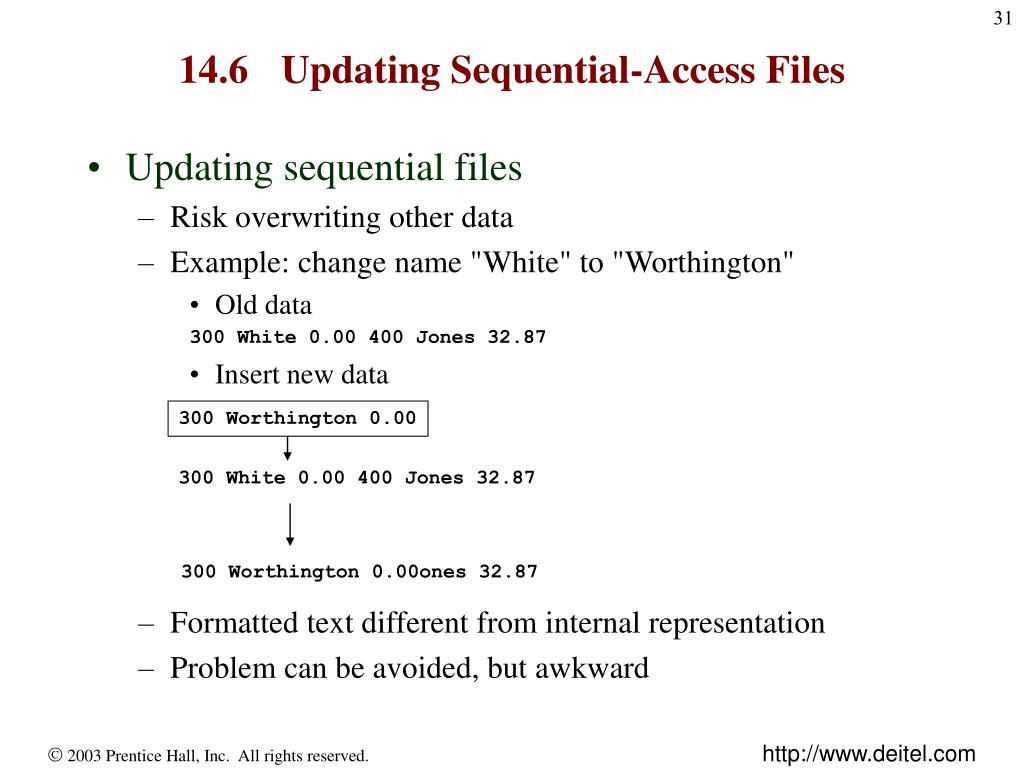 31

14.6 Updating Sequential-Access Files

• Updating sequential files
– Risk overwriting other data
– Example: change name "White" to "Worthington"
• Old data
300 White 0.00 400 Jones 32.87
• Insert new data

300 Worthington 0.00

300 White 0.00 400 Jones 32.87

300 Worthington 0.00ones 32.87

– Formatted text different from internal representation
– Problem can be avoided, but awkward

© 2003 Prentice Hall, Inc. All rights reserved.

http://www.deitel.com